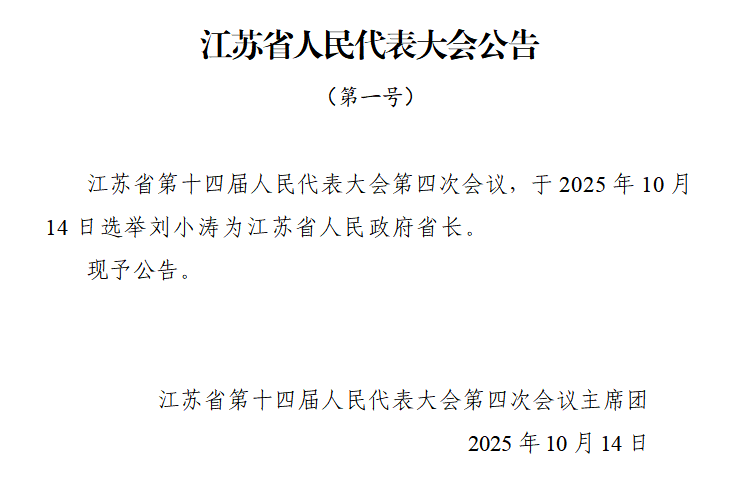 江苏省人民代表大会公告

（第一号）

江苏省第十四届人民代表大会第四次会议，于 2025 年 10 月 14 日选举刘小涛为江苏省人民政府省长。

现予公告。

江苏省第十四届人民代表大会第四次会议主席团

2025 年 10 月 14 日